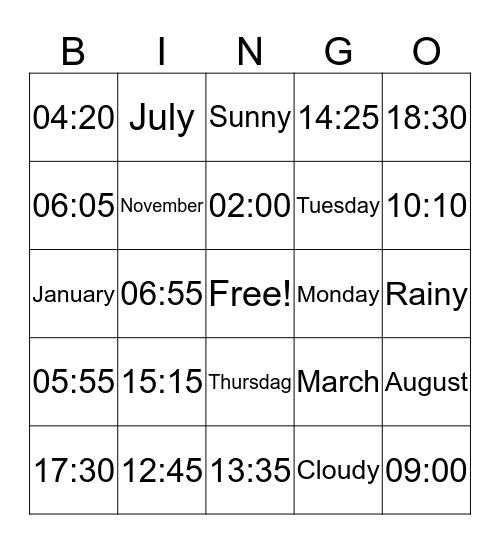 | B | I | N | G | O |
|---|---|---|---|---|
| 04:20 | July | Sunny | 14:25 | 18:30 |
| 06:05 | November | 02:00 | Tuesday | 10:10 |
| January | 06:55 | Free! | Monday | Rainy |
| 05:55 | 15:15 | Thursdag | March | August |
| 17:30 | 12:45 | 13:35 | Cloudy | 09:00 |